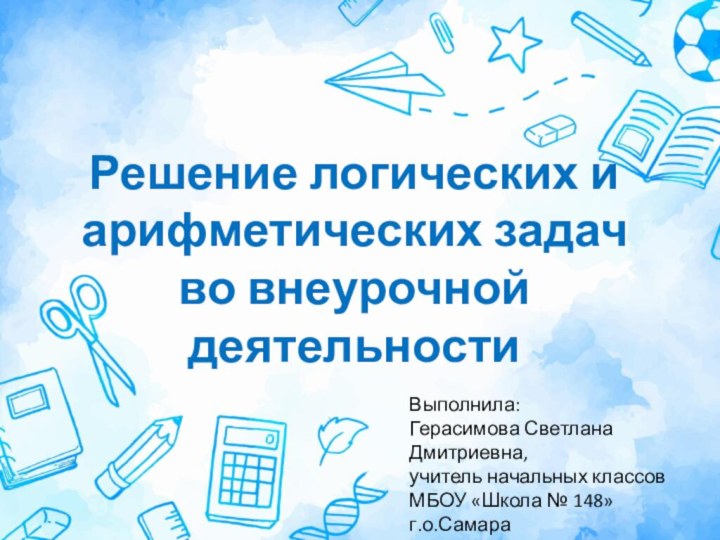 Решение логических и арифметических задач во внеурочной деятельности

Выполнила:
Герасимова Светлана Дмитриевна,
учитель начальных классов
МБОУ «Школа № 148»
г.о.Самара